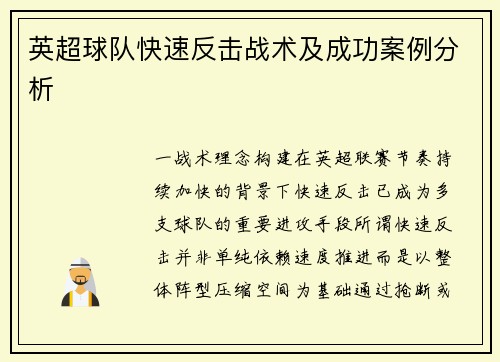 英超球队快速反击战术及成功案例分析

一战术理念构建在英超联赛节奏持续加快的背景下快速反击已成为多支球队的重要进攻手段所谓快速反击并非单纯依赖速度推进而是以整体阵型压缩空间为基础通过抢断或